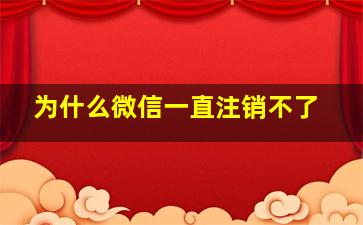 为什么微信一直注销不了